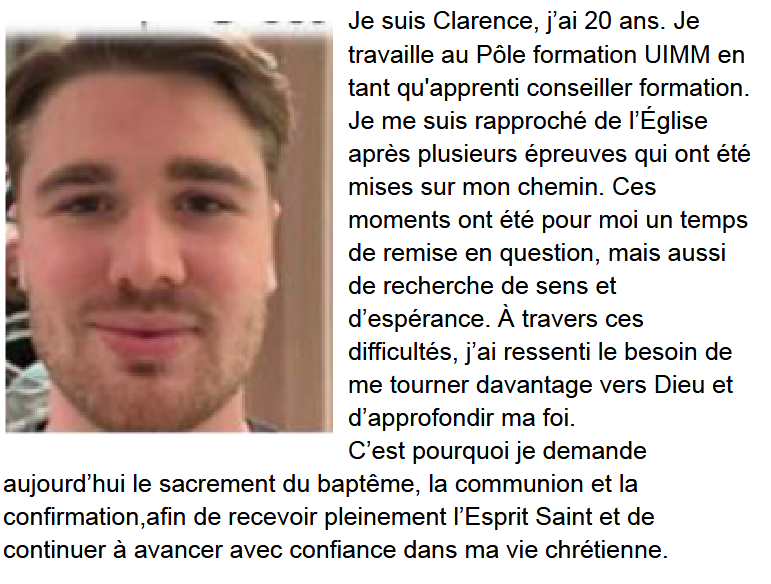 Je suis Clarence, j'ai 20 ans. Je travaille au Pôle formation UIMM en tant qu'apprenti conseiller formation. Je me suis rapproché de l'Église après plusieurs épreuves qui ont été mises sur mon chemin. Ces moments ont été pour moi un temps de remise en question, mais aussi de recherche de sens et d'espérance. À travers ces difficultés, j'ai ressenti le besoin de me tourner davantage vers Dieu et d'approfondir ma foi.

C'est pourquoi je demande aujourd'hui le sacrement du baptême, la communion et la confirmation,afin de recevoir pleinement l'Esprit Saint et de continuer à avancer avec confiance dans ma vie chrétienne.